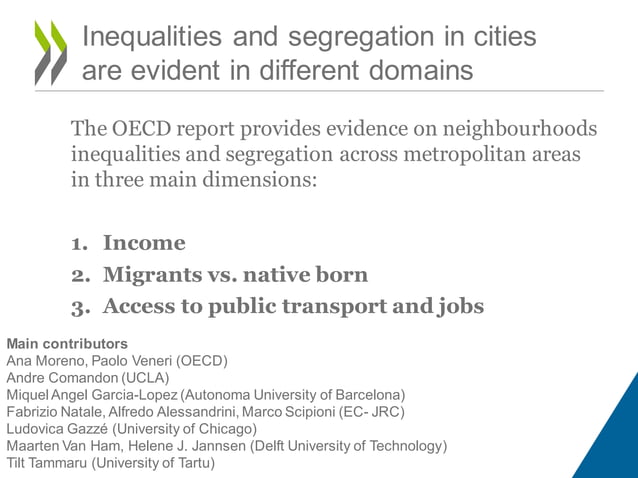 Inequalities and segregation in cities are evident in different domains

The OECD report provides evidence on neighbourhoods inequalities and segregation across metropolitan areas in three main dimensions:

1. Income
2. Migrants vs. native born
3. Access to public transport and jobs

Main contributors
Ana Moreno, Paolo Veneri (OECD)
Andre Comandon (UCLA)
Miquel Angel Garcia-Lopez (Autonoma University of Barcelona)
Fabrizio Natale, Alfredo Alessandrini, Marco Scipioni (EC- JRC)
Ludovica Gazzé (University of Chicago)
Maarten Van Ham, Helene J. Jannsen (Delft University of Technology)
Tilt Tammaru (University of Tartu)